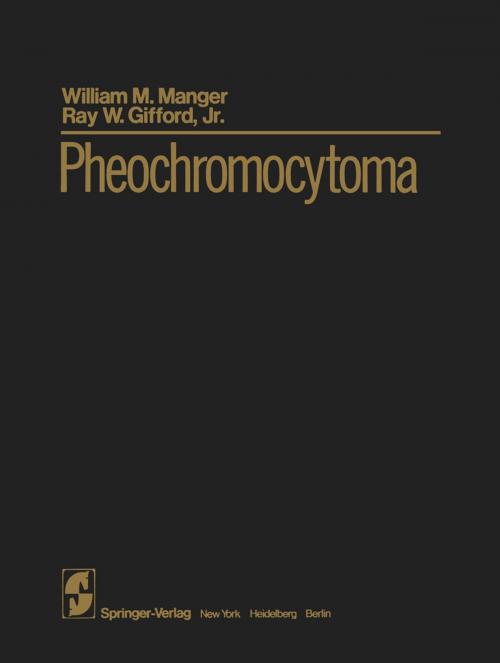 William M. Manger
Ray W. Gifford, Jr.

Pheochromocytoma

Springer-Verlag New York Heidelberg Berlin